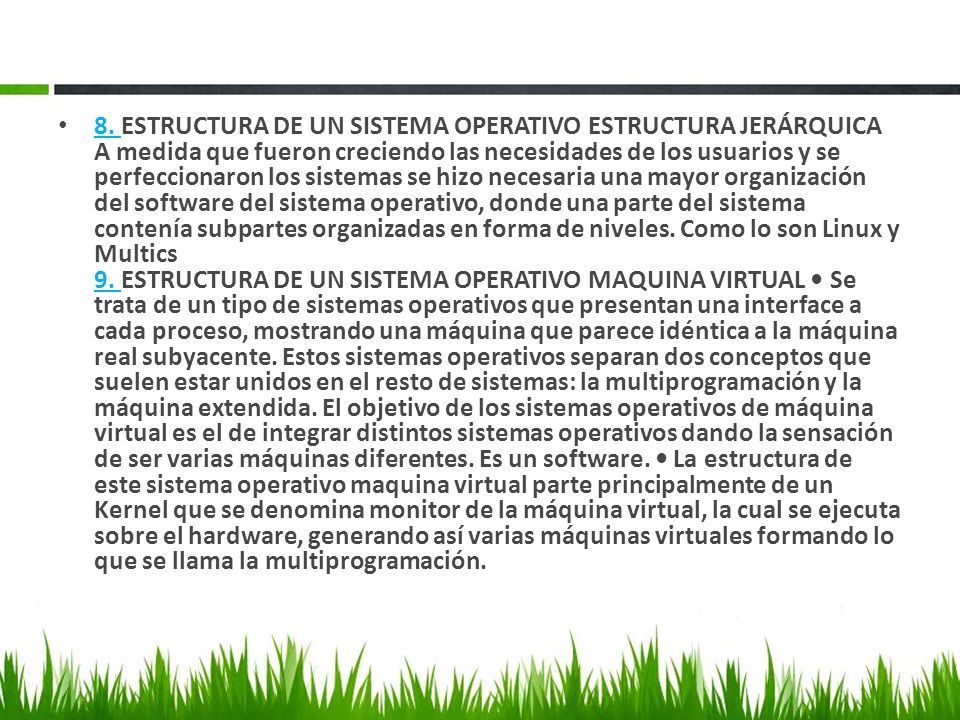 • 8. ESTRUCTURA DE UN SISTEMA OPERATIVO ESTRUCTURA JERÁRQUICA A medida que fueron creciendo las necesidades de los usuarios y se perfeccionaron los sistemas se hizo necesaria una mayor organización del software del sistema operativo, donde una parte del sistema contenía subpartes organizadas en forma de niveles. Como lo son Linux y Multics
9. ESTRUCTURA DE UN SISTEMA OPERATIVO MAQUINA VIRTUAL • Se trata de un tipo de sistemas operativos que presentan una interface a cada proceso, mostrando una máquina que parece idéntica a la máquina real subyacente. Estos sistemas operativos separan dos conceptos que suelen estar unidos en el resto de sistemas: la multiprogramación y la máquina extendida. El objetivo de los sistemas operativos de máquina virtual es el de integrar distintos sistemas operativos dando la sensación de ser varias máquinas diferentes. Es un software. • La estructura de este sistema operativo maquina virtual parte principalmente de un Kernel que se denomina monitor de la máquina virtual, la cual se ejecuta sobre el hardware, generando así varias máquinas virtuales formando lo que se llama la multiprogramación.